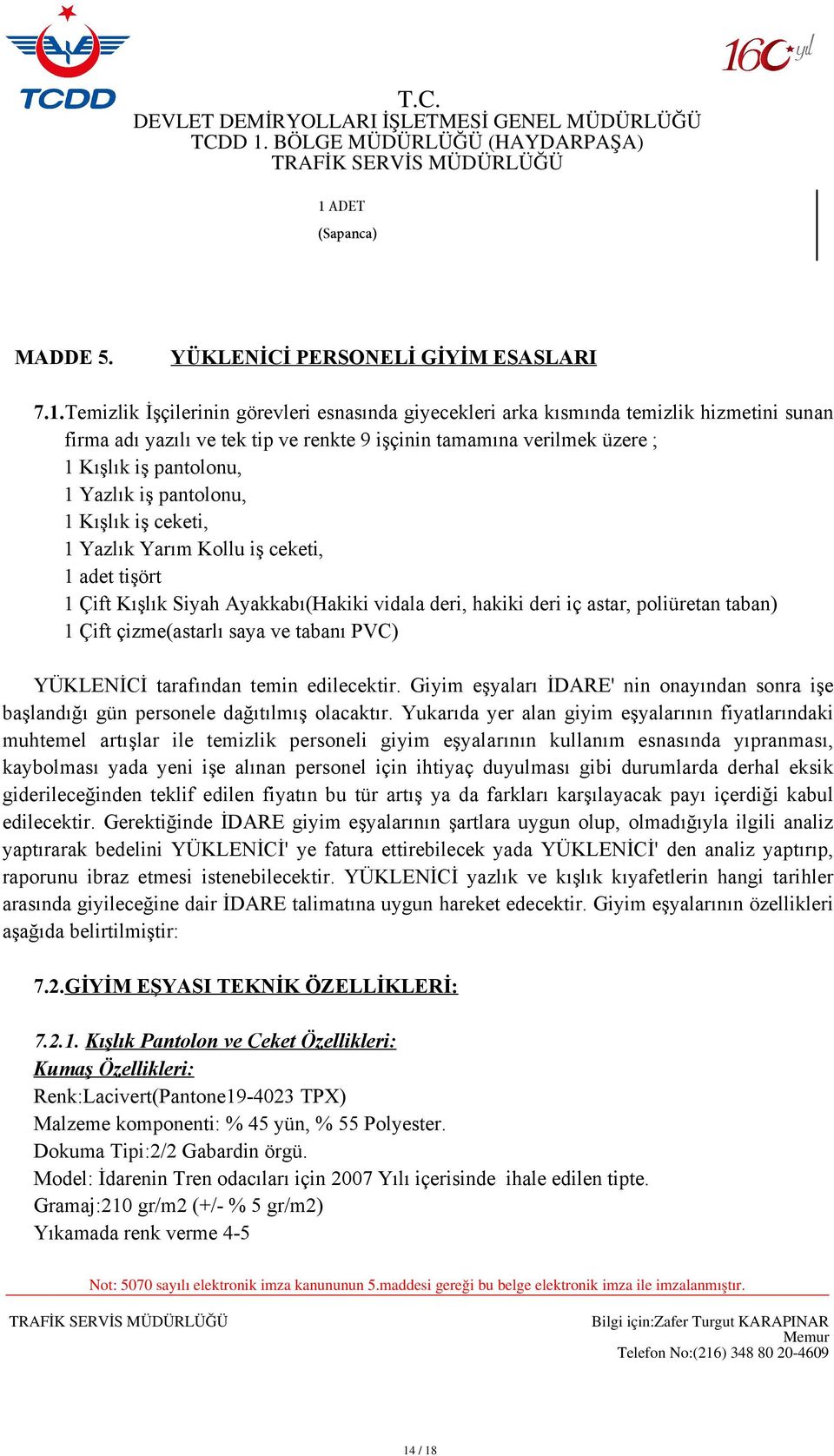 TCDD

160 yıl

T.C.
DEVLET DEMİRYOLLARI İŞLETMESİ GENEL MÜDÜRLÜĞÜ
TCDD 1. BÖLGE MÜDÜRLÜĞÜ (HAYDARPAŞA)
TRAFİK SERVİS MÜDÜRLÜĞÜ

1 ADET
(Sapanca)

MADDE 5. YÜKLENİCİ PERSONELİ GİYİM ESASLARI

7.1.Temizlik İşçilerinin görevleri esnasında giyecekleri arka kısmında temizlik hizmetini sunan firma adı yazılı ve tek tip ve renkte 9 işçinin tamamına verilmek üzere ;
1 Kışlık iş pantolonu,
1 Yazlık iş pantolonu,
1 Kışlık iş ceketi,
1 Yazlık Yarım Kollu iş ceketi,
1 adet tişört
1 Çift Kışlık Siyah Ayakkabı(Hakiki vidala deri, hakiki deri iç astar, poliüretan taban)
1 Çift çizme(astarlı saya ve tabanı PVC)

YÜKLENİCİ tarafından temin edilecektir. Giyim eşyaları İDARE' nin onayından sonra işe başlandığı gün personele dağıtılmış olacaktır. Yukarıda yer alan giyim eşyalarının fiyatlarındaki muhtemel artışlar ile temizlik personeli giyim eşyalarının kullanım esnasında yıpranması, kaybolması yada yeni işe alınan personel için ihtiyaç duyulması gibi durumlarda derhal eksik giderileceğinden teklif edilen fiyatın bu tür artış ya da farkları karşılayacak payı içerdiği kabul edilecektir. Gerektiğinde İDARE giyim eşyalarının şartlara uygun olup, olmadığıyla ilgili analiz yaptırarak bedelini YÜKLENİCİ' ye fatura ettirebilecek yada YÜKLENİCİ' den analiz yaptırıp, raporunu ibraz etmesi istenebilecektir. YÜKLENİCİ yazlık ve kışlık kıyafetlerin hangi tarihler arasında giyileceğine dair İDARE talimatına uygun hareket edecektir. Giyim eşyalarının özellikleri aşağıda belirtilmiştir:

7.2.GİYİM EŞYASI TEKNİK ÖZELLİKLERİ:

7.2.1. Kışlık Pantolon ve Ceket Özellikleri:
Kumaş Özellikleri:
Renk:Lacivert(Pantone19-4023 TPX)
Malzeme komponenti: % 45 yün, % 55 Polyester.
Dokuma Tipi:2/2 Gabardin örgü.
Model: İdarenin Tren odacıları için 2007 Yılı içerisinde ihale edilen tipte.
Gramaj:210 gr/m2 (+/- % 5 gr/m2)
Yıkamada renk verme 4-5

Not: 5070 sayılı elektronik imza kanununun 5.maddesi gereği bu belge elektronik imza ile imzalanmıştır.

TRAFİK SERVİS MÜDÜRLÜĞÜ

Bilgi için:Zafer Turgut KARAPINAR
Memur
Telefon No:(216) 348 80 20-4609

14 / 18